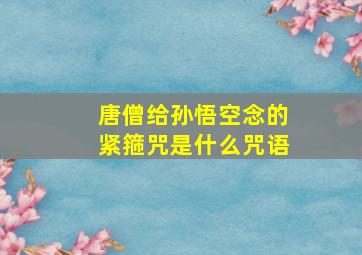 唐僧给孙悟空念的紧箍咒是什么咒语